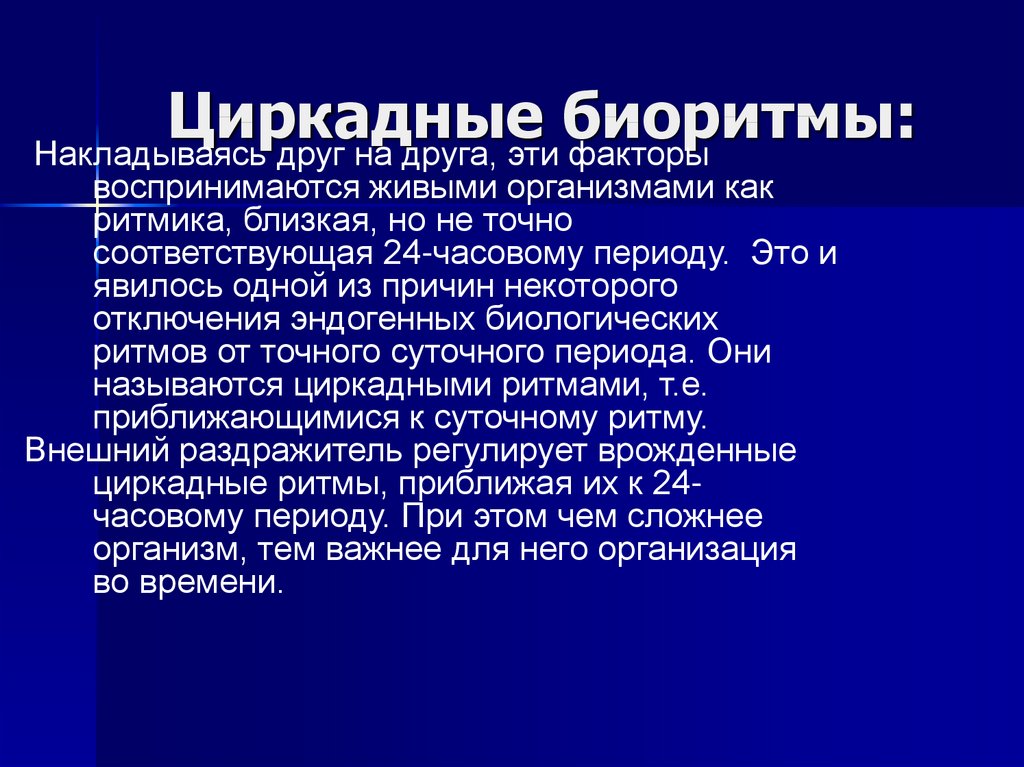 Циркадные биоритмы:

Накладываясь друг на друга, эти факторы воспринимаются живыми организмами как ритмика, близкая, но не точно соответствующая 24-часовому периоду. Это и явилось одной из причин некоторого отключения эндогенных биологических ритмов от точного суточного периода. Они называются циркадными ритмами, т.е. приближающимися к суточному ритму.

Внешний раздражитель регулирует врожденные циркадные ритмы, приближая их к 24-часовому периоду. При этом чем сложнее организм, тем важнее для него организация во времени.